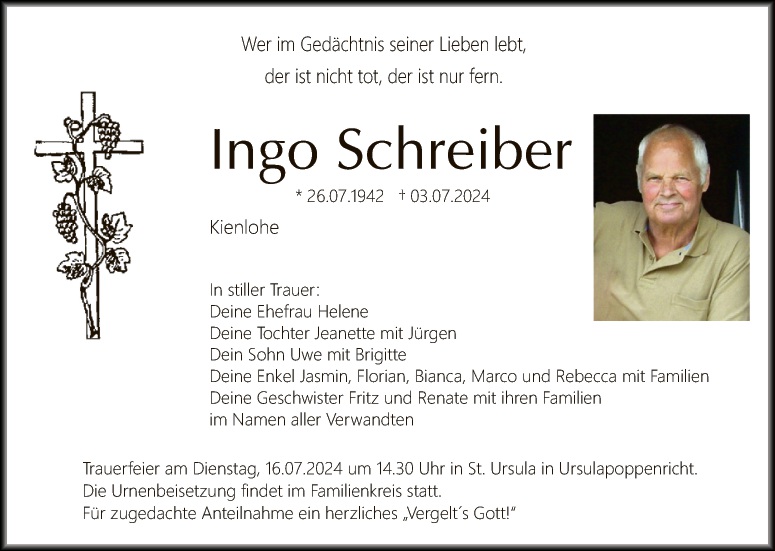 Wer im Gedächtnis seiner Lieben lebt,
der ist nicht tot, der ist nur fern.

Ingo Schreiber

* 26.07.1942 † 03.07.2024

Kienlohe

In stiller Trauer:
Deine Ehefrau Helene
Deine Tochter Jeanette mit Jürgen
Dein Sohn Uwe mit Brigitte
Deine Enkel Jasmin, Florian, Bianca, Marco und Rebecca mit Familien
Deine Geschwister Fritz und Renate mit ihren Familien
im Namen aller Verwandten

Trauerfeier am Dienstag, 16.07.2024 um 14.30 Uhr in St. Ursula in Ursulapoppenricht.
Die Urnenbeisetzung findet im Familienkreis statt.
Für zugedachte Anteilnahme ein herzliches „Vergelt´s Gott!"